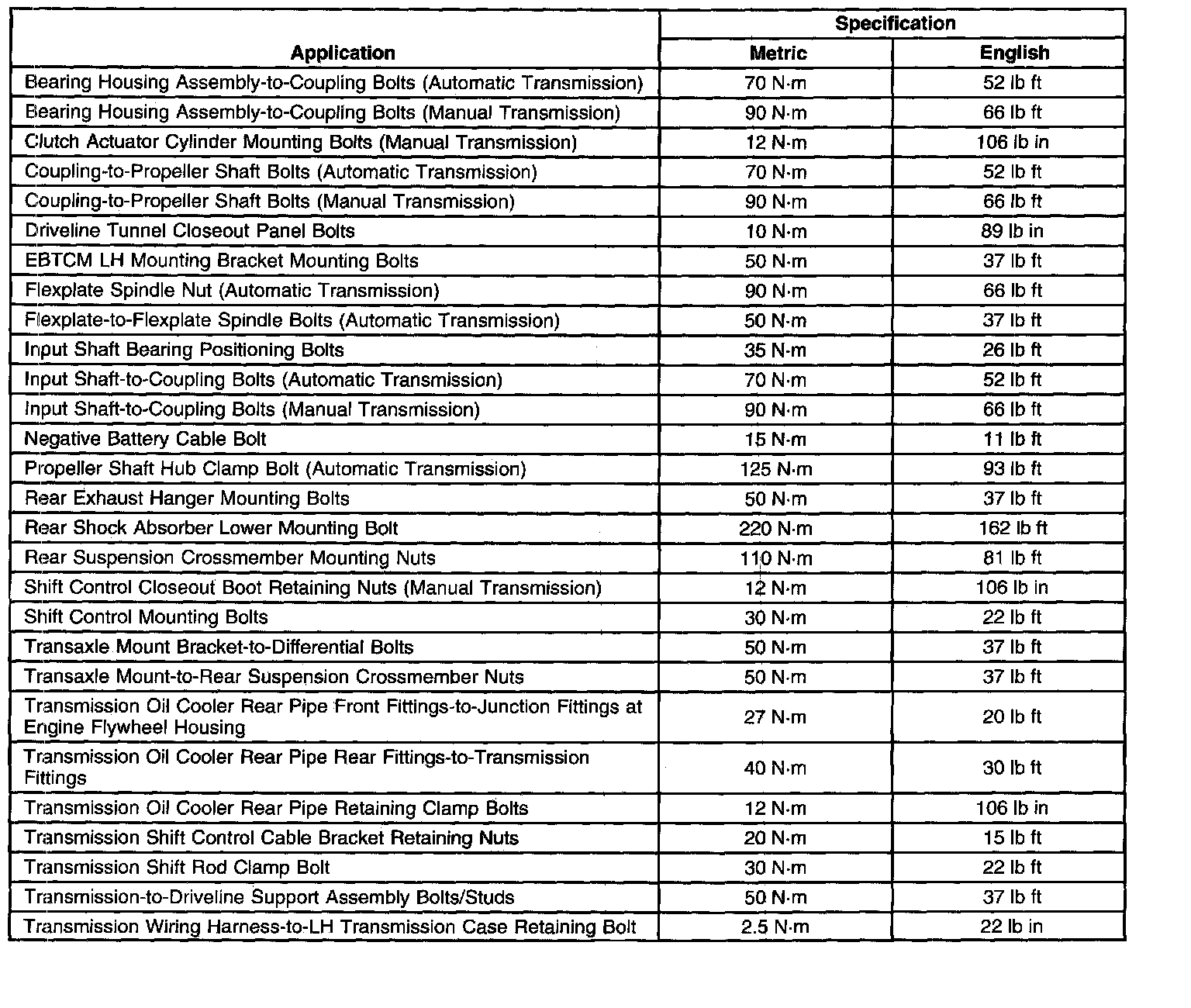 | Application | Specification Metric | Specification English |
|---|---|---|
| Bearing Housing Assembly-to-Coupling Bolts (Automatic Transmission) | 70 N·m | 52 lb ft |
| Bearing Housing Assembly-to-Coupling Bolts (Manual Transmission) | 90 N·m | 66 lb ft |
| Clutch Actuator Cylinder Mounting Bolts (Manual Transmission) | 12 N·m | 106 lb in |
| Coupling-to-Propeller Shaft Bolts (Automatic Transmission) | 70 N·m | 52 lb ft |
| Coupling-to-Propeller Shaft Bolts (Manual Transmission) | 90 N·m | 66 lb ft |
| Driveline Tunnel Closeout Panel Bolts | 10 N·m | 89 lb in |
| EBTCM LH Mounting Bracket Mounting Bolts | 50 N·m | 37 lb ft |
| Flexplate Spindle Nut (Automatic Transmission) | 90 N·m | 66 lb ft |
| Flexplate-to-Flexplate Spindle Bolts (Automatic Transmission) | 50 N·m | 37 lb ft |
| Input Shaft Bearing Positioning Bolts | 35 N·m | 26 lb ft |
| Input Shaft-to-Coupling Bolts (Automatic Transmission) | 70 N·m | 52 lb ft |
| Input Shaft-to-Coupling Bolts (Manual Transmission) | 90 N·m | 66 lb ft |
| Negative Battery Cable Bolt | 15 N·m | 11 lb ft |
| Propeller Shaft Hub Clamp Bolt (Automatic Transmission) | 125 N·m | 93 lb ft |
| Rear Exhaust Hanger Mounting Bolts | 50 N·m | 37 lb ft |
| Rear Shock Absorber Lower Mounting Bolt | 220 N·m | 162 lb ft |
| Rear Suspension Crossmember Mounting Nuts | 110 N·m | 81 lb ft |
| Shift Control Closeout Boot Retaining Nuts (Manual Transmission) | 12 N·m | 106 lb in |
| Shift Control Mounting Bolts | 30 N·m | 22 lb ft |
| Transaxle Mount Bracket-to-Differential Bolts | 50 N·m | 37 lb ft |
| Transaxle Mount-to-Rear Suspension Crossmember Nuts | 50 N·m | 37 lb ft |
| Transmission Oil Cooler Rear Pipe Front Fittings-to-Junction Fittings at Engine Flywheel Housing | 27 N·m | 20 lb ft |
| Transmission Oil Cooler Rear Pipe Rear Fittings-to-Transmission Fittings | 40 N·m | 30 lb ft |
| Transmission Oil Cooler Rear Pipe Retaining Clamp Bolts | 12 N·m | 106 lb in |
| Transmission Shift Control Cable Bracket Retaining Nuts | 20 N·m | 15 lb ft |
| Transmission Shift Rod Clamp Bolt | 30 N·m | 22 lb ft |
| Transmission-to-Driveline Support Assembly Bolts/Studs | 50 N·m | 37 lb ft |
| Transmission Wiring Harness-to-LH Transmission Case Retaining Bolt | 2.5 N·m | 22 lb in |